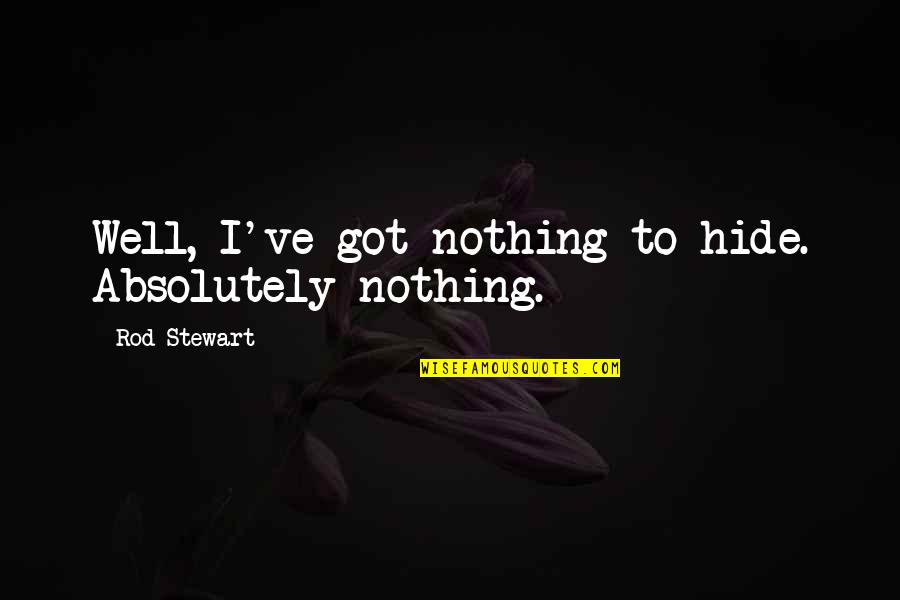 Well, I've got nothing to hide. Absolutely nothing.

Rod Stewart

WISEFAMOUSQUOTES.COM